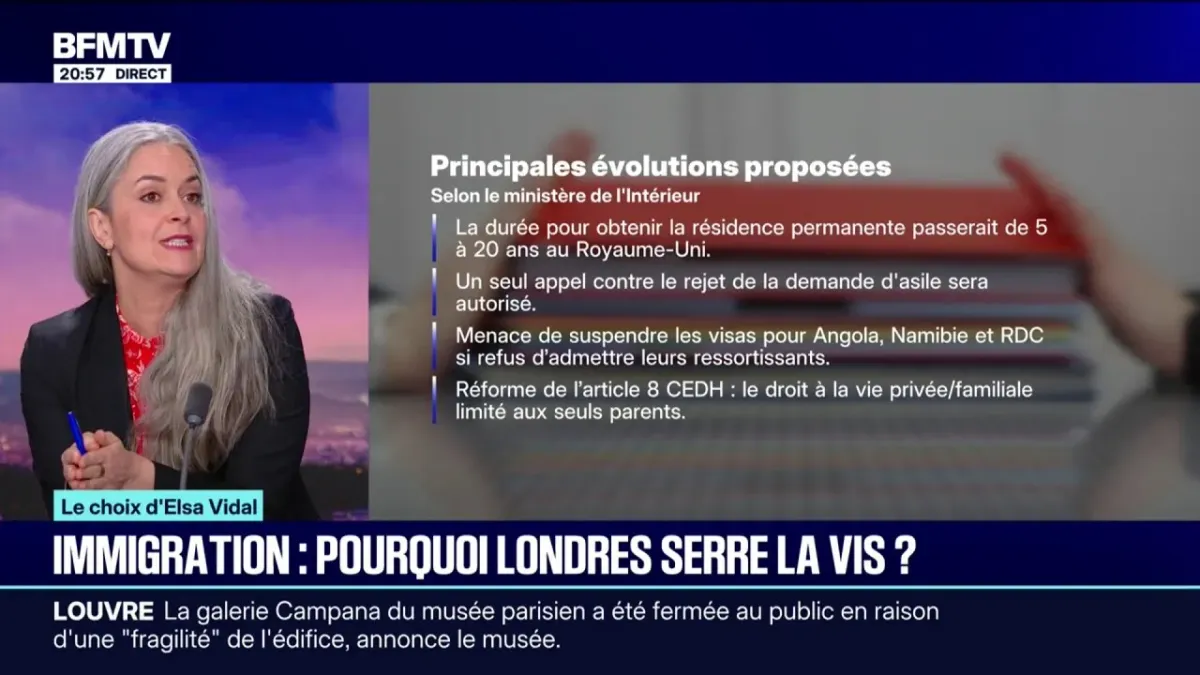 BFMTV
20:57 DIRECT

Principales évolutions proposées
Selon le ministère de l'Intérieur

La durée pour obtenir la résidence permanente passerait de 5 à 20 ans au Royaume-Uni.

Un seul appel contre le rejet de la demande d'asile sera autorisé.

Menace de suspendre les visas pour Angola, Namibie et RDC si refus d'admettre leurs ressortissants.

Réforme de l'article 8 CEDH : le droit à la vie privée/familiale limité aux seuls parents.

Le choix d'Elsa Vidal

IMMIGRATION : POURQUOI LONDRES SERRE LA VIS ?

LOUVRE La galerie Campana du musée parisien a été fermée au public en raison d'une "fragilité" de l'édifice, annonce le musée.